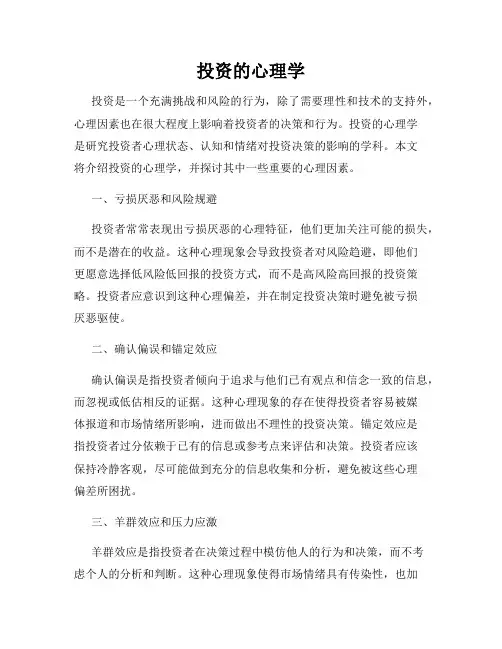 投资的心理学

投资是一个充满挑战和风险的行为，除了需要理性和技术的支持外，心理因素也在很大程度上影响着投资者的决策和行为。投资的心理学是研究投资者心理状态、认知和情绪对投资决策的影响的学科。本文将介绍投资的心理学，并探讨其中一些重要的心理因素。

一、亏损厌恶和风险规避

投资者常常表现出亏损厌恶的心理特征，他们更加关注可能的损失，而不是潜在的收益。这种心理现象会导致投资者对风险趋避，即他们更愿意选择低风险低回报的投资方式，而不是高风险高回报的投资策略。投资者应意识到这种心理偏差，并在制定投资决策时避免被亏损厌恶驱使。

二、确认偏误和锚定效应

确认偏误是指投资者倾向于追求与他们已有观点和信念一致的信息，而忽视或低估相反的证据。这种心理现象的存在使得投资者容易被媒体报道和市场情绪所影响，进而做出不理性的投资决策。锚定效应是指投资者过分依赖于已有的信息或参考点来评估和决策。投资者应该保持冷静客观，尽可能做到充分的信息收集和分析，避免被这些心理偏差所困扰。

三、羊群效应和压力应激

羊群效应是指投资者在决策过程中模仿他人的行为和决策，而不考虑个人的分析和判断。这种心理现象使得市场情绪具有传染性，也加